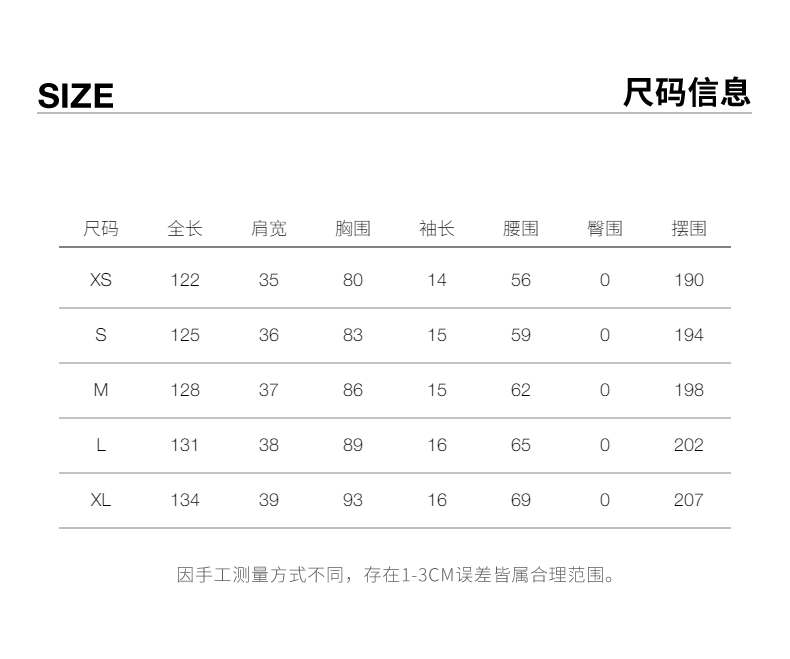 SIZE

尺码信息

| 尺码 | 全长 | 肩宽 | 胸围 | 袖长 | 腰围 | 臀围 | 摆围 |
|---|---|---|---|---|---|---|---|
| XS | 122 | 35 | 80 | 14 | 56 | 0 | 190 |
| S | 125 | 36 | 83 | 15 | 59 | 0 | 194 |
| M | 128 | 37 | 86 | 15 | 62 | 0 | 198 |
| L | 131 | 38 | 89 | 16 | 65 | 0 | 202 |
| XL | 134 | 39 | 93 | 16 | 69 | 0 | 207 |

因手工测量方式不同，存在1-3CM误差皆属合理范围。